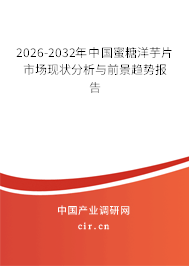 2026-2032年中国蜜糖洋芋片市场现状分析与前景趋势报告

中国产业调研网

cir.cn